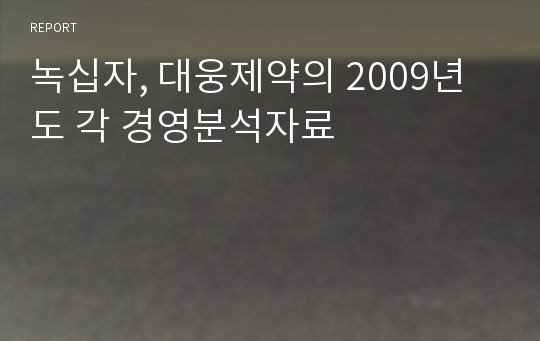 REPORT

녹십자, 대웅제약의 2009년도 각 경영분석자료